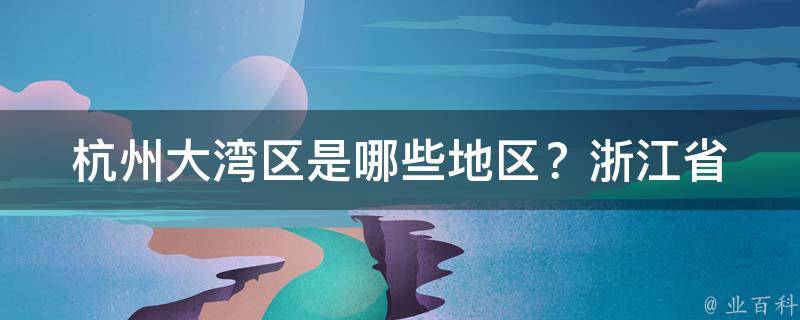 杭州大湾区是哪些地区？浙江省

@ 业百科